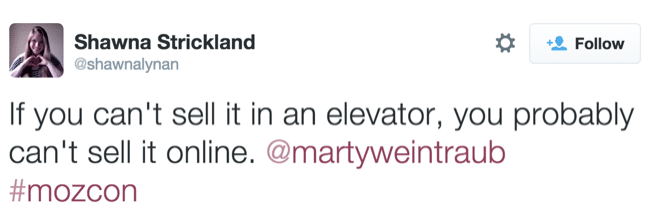 Shawna Strickland
@shawnalynan

Follow

If you can't sell it in an elevator, you probably can't sell it online. @martyweintraub #mozcon